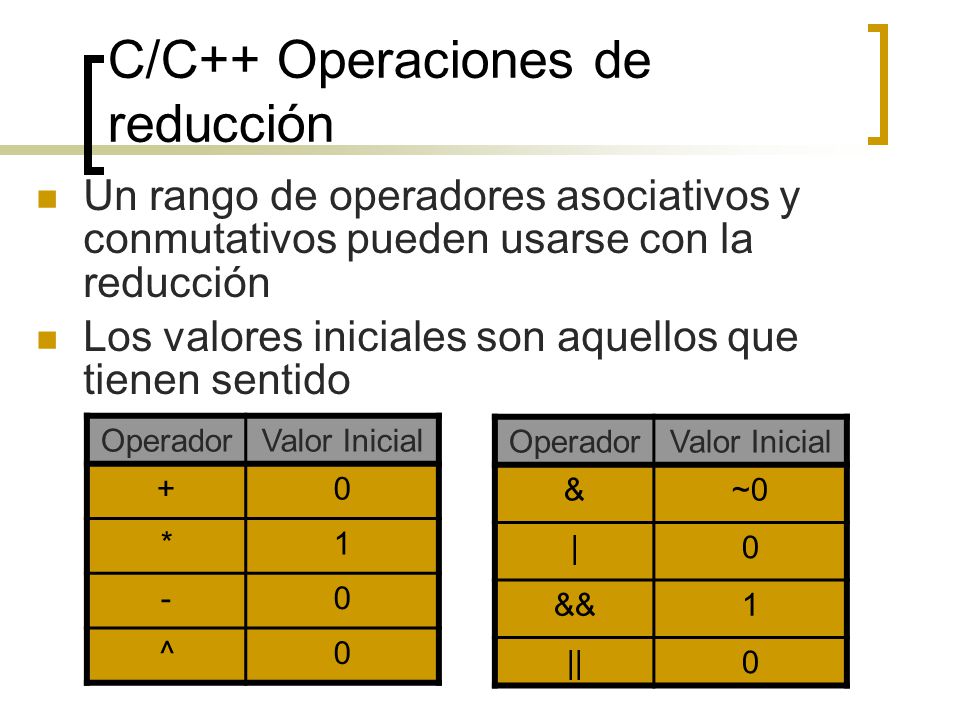 C/C++ Operaciones de reducción

Un rango de operadores asociativos y conmutativos pueden usarse con la reducción

Los valores iniciales son aquellos que tienen sentido

| Operador | Valor Inicial |
|---|---|
| + | 0 |
| * | 1 |
| - | 0 |
| ^ | 0 |

| Operador | Valor Inicial |
|---|---|
| & | ~0 |
| \| | 0 |
| && | 1 |
| \|\| | 0 |